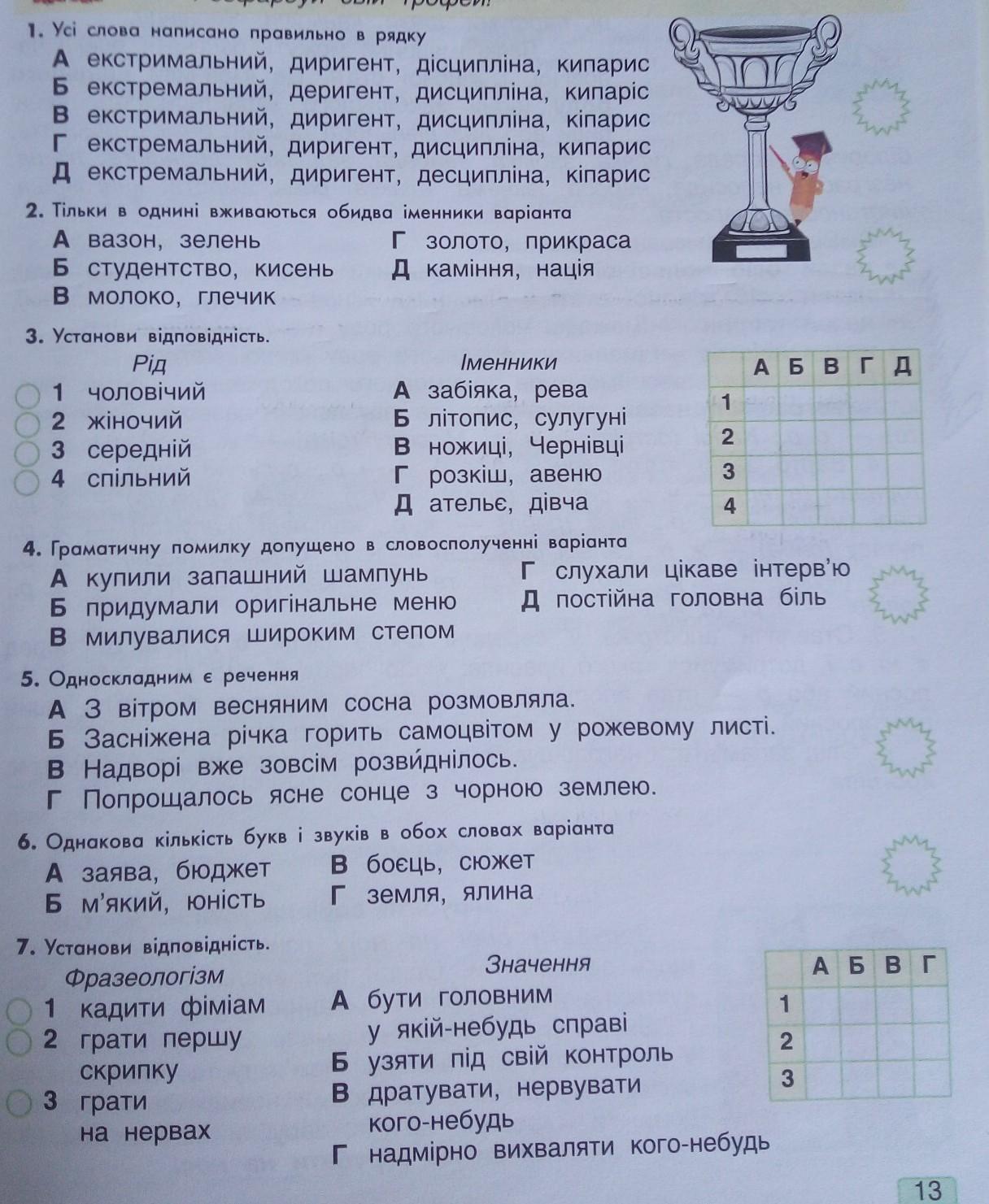 1. Усі слова написано правильно в рядку
А екстримальний, диригент, дісципліна, кипарис
Б екстремальний, деригент, дисципліна, кипаріс
В екстримальний, диригент, дисципліна, кіпарис
Г екстремальний, диригент, дисципліна, кипарис
Д екстремальний, диригент, десципліна, кіпарис

2. Тільки в однині вживаються обидва іменники варіанта
А вазон, зелень
Б студентство, кисень
В молоко, глечик
Г золото, прикраса
Д каміння, нація

3. Установи відповідність.
Рід
1 чоловічий
2 жіночий
3 середній
4 спільний
Іменники
А забіяка, рева
Б літопис, сулугуні
В ножиці, Чернівці
Г розкіш, авеню
Д ательє, дівча

| | А | Б | В | Г | Д |
|---|---|---|---|---|---|
| 1 | | | | | |
| 2 | | | | | |
| 3 | | | | | |
| 4 | | | | | |

4. Граматичну помилку допущено в словосполученні варіанта
А купили запашний шампунь
Б придумали оригінальне меню
В милувалися широким степом
Г слухали цікаве інтерв'ю
Д постійна головна біль

5. Односкладним є речення
А З вітром весняним сосна розмовляла.
Б Засніжена річка горить самоцвітом у рожевому листі.
В Надворі вже зовсім розвиднілось.
Г Попрощалось ясне сонце з чорною землею.

6. Однакова кількість букв і звуків в обох словах варіанта
А заява, бюджет
Б м'який, юність
В боєць, сюжет
Г земля, ялина

7. Установи відповідність.
Фразеологізм
1 кадити фіміам
2 грати першу скрипку
3 грати на нервах
Значення
А бути головним у якій-небудь справі
Б узяти під свій контроль
В дратувати, нервувати кого-небудь
Г надмірно вихваляти кого-небудь

| | А | Б | В | Г |
|---|---|---|---|---|
| 1 | | | | |
| 2 | | | | |
| 3 | | | | |

13